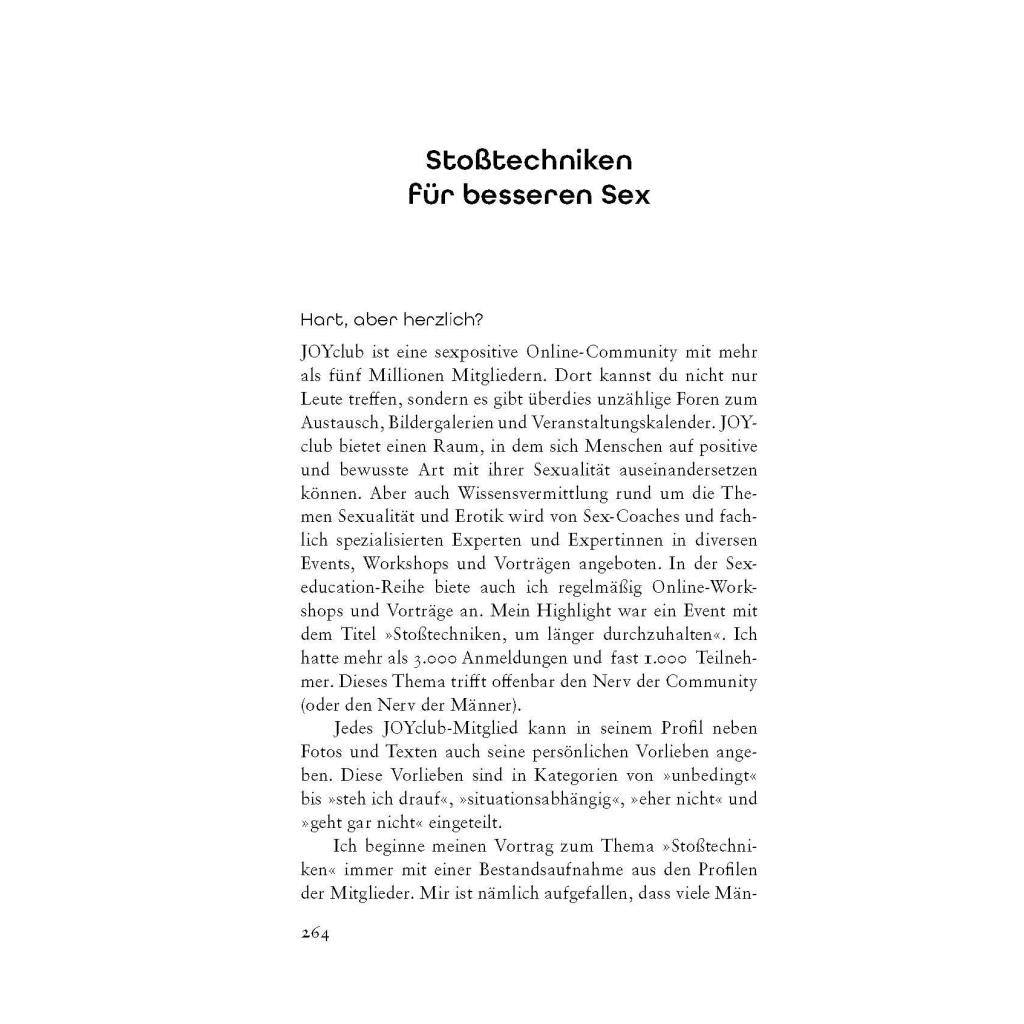 Stoßtechniken
für besseren Sex

Hart, aber herzlich?

JOYclub ist eine sexpositive Online-Community mit mehr als fünf Millionen Mitgliedern. Dort kannst du nicht nur Leute treffen, sondern es gibt überdies unzählige Foren zum Austausch, Bildergalerien und Veranstaltungskalender. JOYclub bietet einen Raum, in dem sich Menschen auf positive und bewusste Art mit ihrer Sexualität auseinandersetzen können. Aber auch Wissensvermittlung rund um die Themen Sexualität und Erotik wird von Sex-Coaches und fachlich spezialisierten Experten und Expertinnen in diversen Events, Workshops und Vorträgen angeboten. In der Sexeducation-Reihe biete auch ich regelmäßig Online-Workshops und Vorträge an. Mein Highlight war ein Event mit dem Titel »Stoßtechniken, um länger durchzuhalten«. Ich hatte mehr als 3.000 Anmeldungen und fast 1.000 Teilnehmer. Dieses Thema trifft offenbar den Nerv der Community (oder den Nerv der Männer).

Jedes JOYclub-Mitglied kann in seinem Profil neben Fotos und Texten auch seine persönlichen Vorlieben angeben. Diese Vorlieben sind in Kategorien von »unbedingt« bis »steh ich drauf«, »situationsabhängig«, »eher nicht« und »geht gar nicht« eingeteilt.

Ich beginne meinen Vortrag zum Thema »Stoßtechniken« immer mit einer Bestandsaufnahme aus den Profilen der Mitglieder. Mir ist nämlich aufgefallen, dass viele Män-

264